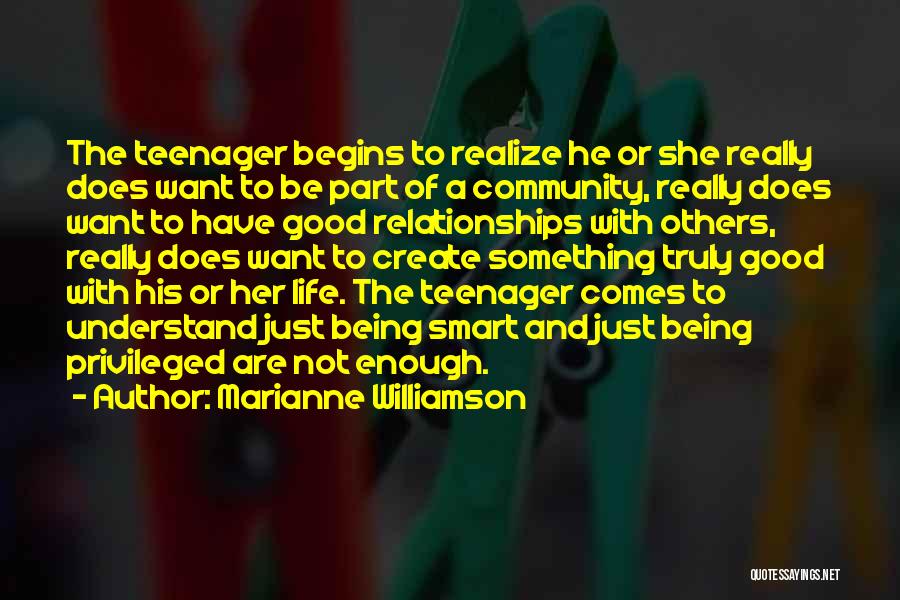 The teenager begins to realize he or she really does want to be part of a community, really does want to have good relationships with others, really does want to create something truly good with his or her life. The teenager comes to understand just being smart and just being privileged are not enough.

- Author: Marianne Williamson

QUOTESSAYINGS.NET